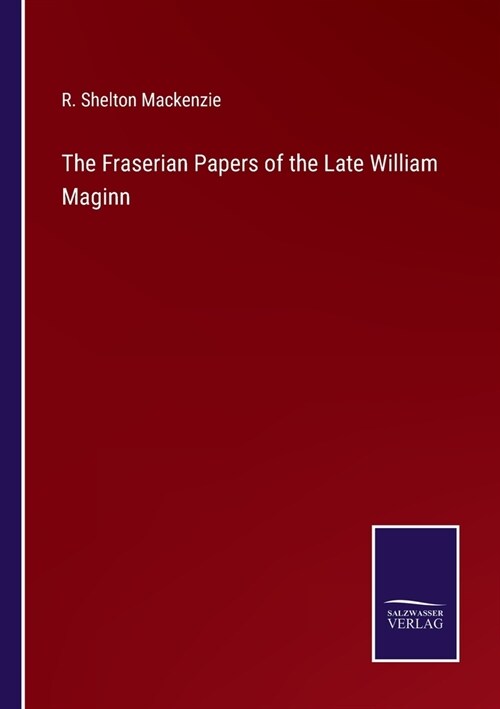 R. Shelton Mackenzie

The Fraserian Papers of the Late William Maginn

SALZWASSER
VERLAG